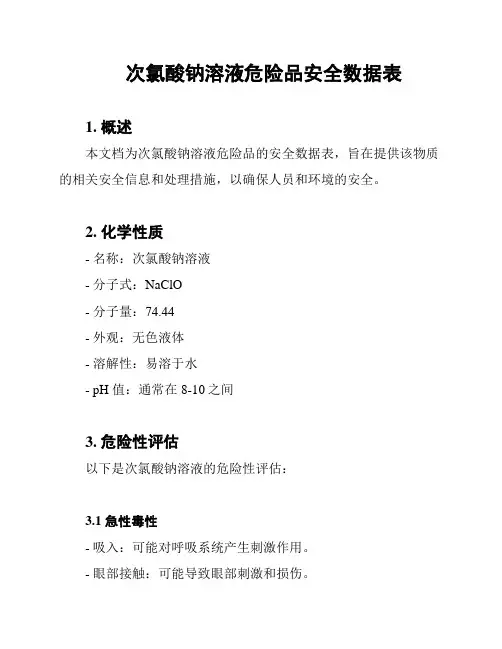 次氯酸钠溶液危险品安全数据表

1. 概述

本文档为次氯酸钠溶液危险品的安全数据表，旨在提供该物质的相关安全信息和处理措施，以确保人员和环境的安全。

2. 化学性质

- 名称：次氯酸钠溶液

- 分子式：NaClO

- 分子量：74.44

- 外观：无色液体

- 溶解性：易溶于水

- pH 值：通常在 8-10 之间

3. 危险性评估

以下是次氯酸钠溶液的危险性评估：

3.1 急性毒性

- 吸入：可能对呼吸系统产生刺激作用。

- 眼部接触：可能导致眼部刺激和损伤。